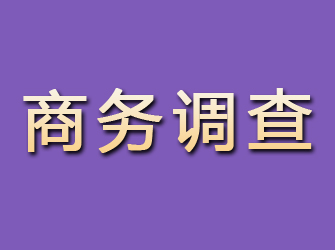 商务调查